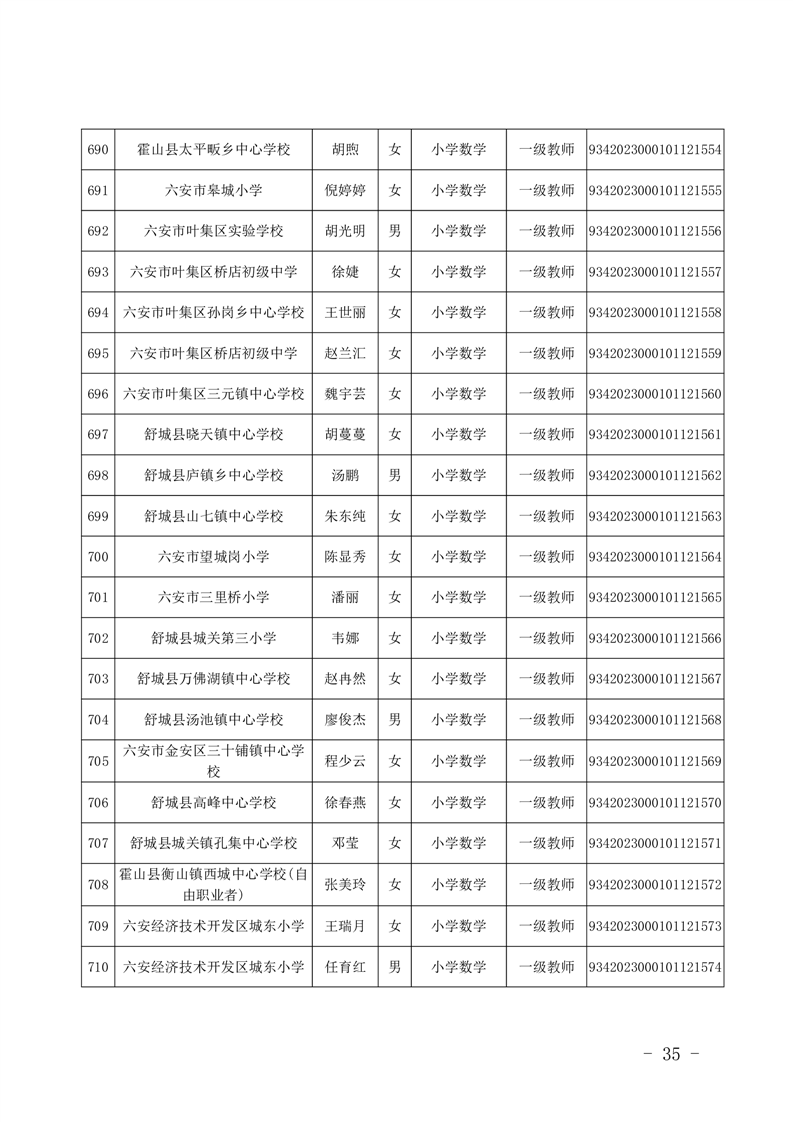 | 690 | 霍山县太平畈乡中心学校 | 胡煦 | 女 | 小学数学 | 一级教师 | 9342023000101121554 |
|---|---|---|---|---|---|---|
| 691 | 六安市皋城小学 | 倪婷婷 | 女 | 小学数学 | 一级教师 | 9342023000101121555 |
| 692 | 六安市叶集区实验学校 | 胡光明 | 男 | 小学数学 | 一级教师 | 9342023000101121556 |
| 693 | 六安市叶集区桥店初级中学 | 徐婕 | 女 | 小学数学 | 一级教师 | 9342023000101121557 |
| 694 | 六安市叶集区孙岗乡中心学校 | 王世丽 | 女 | 小学数学 | 一级教师 | 9342023000101121558 |
| 695 | 六安市叶集区桥店初级中学 | 赵兰汇 | 女 | 小学数学 | 一级教师 | 9342023000101121559 |
| 696 | 六安市叶集区三元镇中心学校 | 魏宇芸 | 女 | 小学数学 | 一级教师 | 9342023000101121560 |
| 697 | 舒城县晓天镇中心学校 | 胡蔓蔓 | 女 | 小学数学 | 一级教师 | 9342023000101121561 |
| 698 | 舒城县庐镇乡中心学校 | 汤鹏 | 男 | 小学数学 | 一级教师 | 9342023000101121562 |
| 699 | 舒城县山七镇中心学校 | 朱东纯 | 女 | 小学数学 | 一级教师 | 9342023000101121563 |
| 700 | 六安市望城岗小学 | 陈显秀 | 女 | 小学数学 | 一级教师 | 9342023000101121564 |
| 701 | 六安市三里桥小学 | 潘丽 | 女 | 小学数学 | 一级教师 | 9342023000101121565 |
| 702 | 舒城县城关第三小学 | 韦娜 | 女 | 小学数学 | 一级教师 | 9342023000101121566 |
| 703 | 舒城县万佛湖镇中心学校 | 赵冉然 | 女 | 小学数学 | 一级教师 | 9342023000101121567 |
| 704 | 舒城县汤池镇中心学校 | 廖俊杰 | 男 | 小学数学 | 一级教师 | 9342023000101121568 |
| 705 | 六安市金安区三十铺镇中心学校 | 程少云 | 女 | 小学数学 | 一级教师 | 9342023000101121569 |
| 706 | 舒城县高峰中心学校 | 徐春燕 | 女 | 小学数学 | 一级教师 | 9342023000101121570 |
| 707 | 舒城县城关镇孔集中心学校 | 邓莹 | 女 | 小学数学 | 一级教师 | 9342023000101121571 |
| 708 | 霍山县衡山镇西城中心学校(自由职业者) | 张美玲 | 女 | 小学数学 | 一级教师 | 9342023000101121572 |
| 709 | 六安经济技术开发区城东小学 | 王瑞月 | 女 | 小学数学 | 一级教师 | 9342023000101121573 |
| 710 | 六安经济技术开发区城东小学 | 任育红 | 男 | 小学数学 | 一级教师 | 9342023000101121574 |

- 35 -